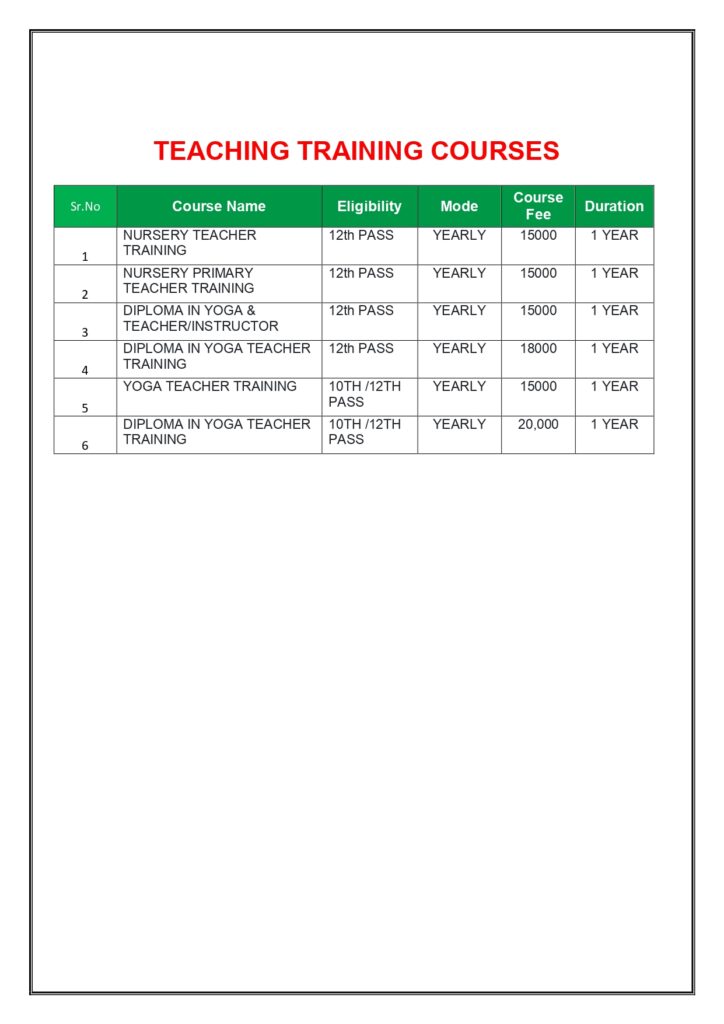 TEACHING TRAINING COURSES

| Sr.No | Course Name | Eligibility | Mode | Course Fee | Duration |
|---|---|---|---|---|---|
| 1 | NURSERY TEACHER TRAINING | 12th PASS | YEARLY | 15000 | 1 YEAR |
| 2 | NURSERY PRIMARY TEACHER TRAINING | 12th PASS | YEARLY | 15000 | 1 YEAR |
| 3 | DIPLOMA IN YOGA & TEACHER/INSTRUCTOR | 12th PASS | YEARLY | 15000 | 1 YEAR |
| 4 | DIPLOMA IN YOGA TEACHER TRAINING | 12th PASS | YEARLY | 18000 | 1 YEAR |
| 5 | YOGA TEACHER TRAINING | 10TH /12TH PASS | YEARLY | 15000 | 1 YEAR |
| 6 | DIPLOMA IN YOGA TEACHER TRAINING | 10TH /12TH PASS | YEARLY | 20,000 | 1 YEAR |